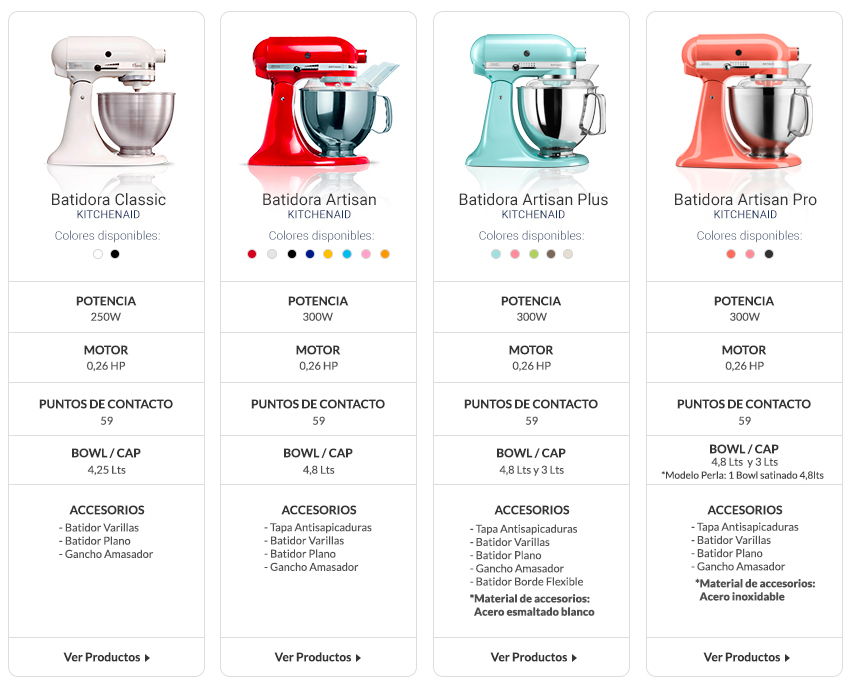 Batidora Classic
KITCHENAID
Colores disponibles:

POTENCIA
250W

MOTOR
0,26 HP

PUNTOS DE CONTACTO
59

BOWL / CAP
4,25 Lts

ACCESORIOS
- Batidor Varillas
- Batidor Plano
- Gancho Amasador

Ver Productos

Batidora Artisan
KITCHENAID
Colores disponibles:

POTENCIA
300W

MOTOR
0,26 HP

PUNTOS DE CONTACTO
59

BOWL / CAP
4,8 Lts

ACCESORIOS
- Tapa Antisapicaduras
- Batidor Varillas
- Batidor Plano
- Gancho Amasador

Ver Productos

Batidora Artisan Plus
KITCHENAID
Colores disponibles:

POTENCIA
300W

MOTOR
0,26 HP

PUNTOS DE CONTACTO
59

BOWL / CAP
4,8 Lts y 3 Lts

ACCESORIOS
- Tapa Antisapicaduras
- Batidor Varillas
- Batidor Plano
- Gancho Amasador
- Batidor Borde Flexible
*Material de accesorios: Acero esmaltado blanco

Ver Productos

Batidora Artisan Pro
KITCHENAID
Colores disponibles:

POTENCIA
300W

MOTOR
0,26 HP

PUNTOS DE CONTACTO
59

BOWL / CAP
4,8 Lts y 3 Lts
*Modelo Perla: 1 Bowl satinado 4,8lts

ACCESORIOS
- Tapa Antisapicaduras
- Batidor Varillas
- Batidor Plano
- Gancho Amasador
*Material de accesorios: Acero inoxidable

Ver Productos